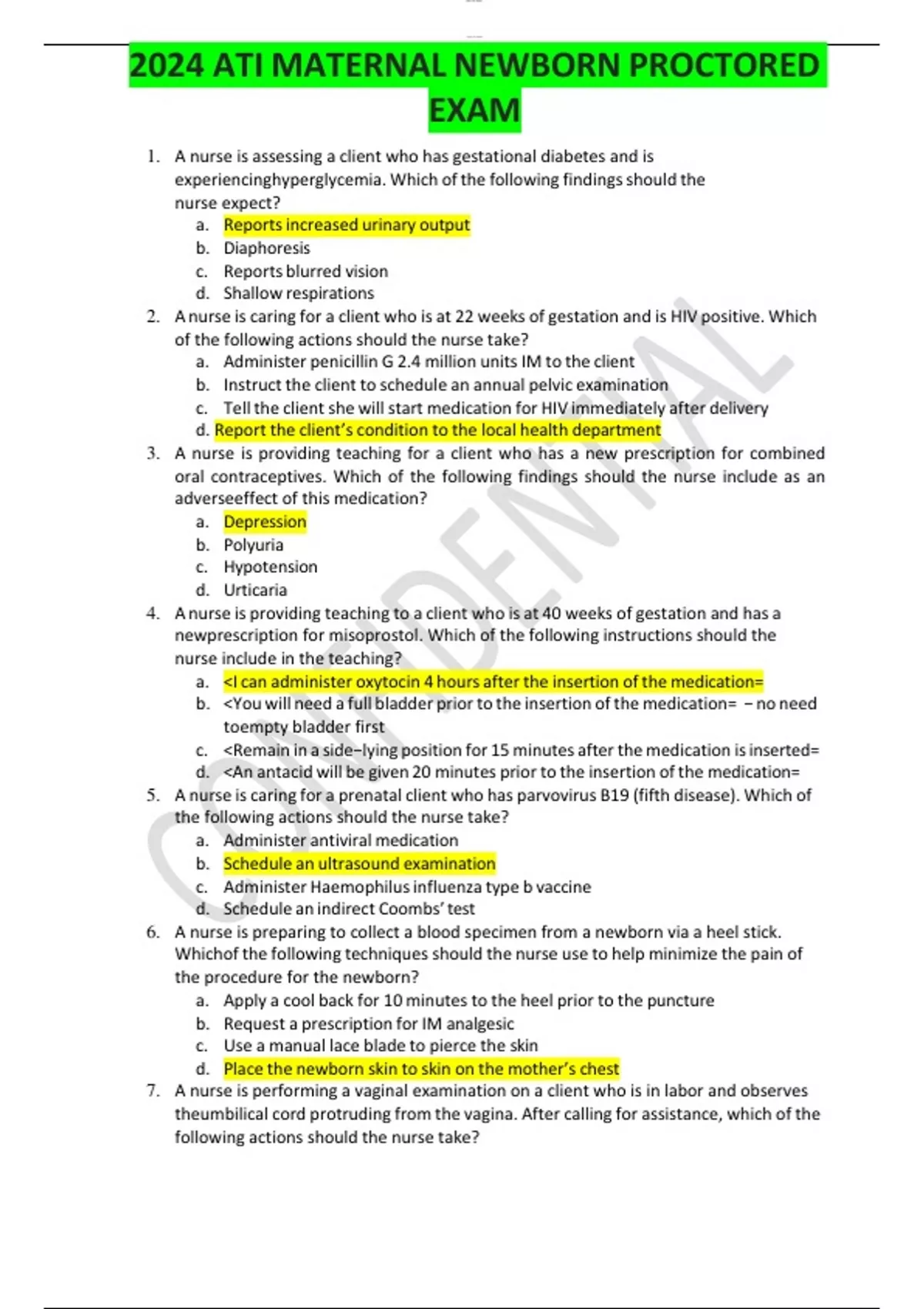 2024 ATI MATERNAL NEWBORN PROCTORED EXAM

1. A nurse is assessing a client who has gestational diabetes and is experiencinghyperglycemia. Which of the following findings should the nurse expect?
a. Reports increased urinary output
b. Diaphoresis
c. Reports blurred vision
d. Shallow respirations
2. A nurse is caring for a client who is at 22 weeks of gestation and is HIV positive. Which of the following actions should the nurse take?
a. Administer penicillin G 2.4 million units IM to the client
b. Instruct the client to schedule an annual pelvic examination
c. Tell the client she will start medication for HIV immediately after delivery
d. Report the client's condition to the local health department
3. A nurse is providing teaching for a client who has a new prescription for combined oral contraceptives. Which of the following findings should the nurse include as an adverseeffect of this medication?
a. Depression
b. Polyuria
c. Hypotension
d. Urticaria
4. A nurse is providing teaching to a client who is at 40 weeks of gestation and has a newprescription for misoprostol. Which of the following instructions should the nurse include in the teaching?
a. <I can administer oxytocin 4 hours after the insertion of the medication=
b. <You will need a full bladder prior to the insertion of the medication= – no need toempty bladder first
c. <Remain in a side–lying position for 15 minutes after the medication is inserted=
d. <An antacid will be given 20 minutes prior to the insertion of the medication=
5. A nurse is caring for a prenatal client who has parvovirus B19 (fifth disease). Which of the following actions should the nurse take?
a. Administer antiviral medication
b. Schedule an ultrasound examination
c. Administer Haemophilus influenza type b vaccine
d. Schedule an indirect Coombs' test
6. A nurse is preparing to collect a blood specimen from a newborn via a heel stick. Whichof the following techniques should the nurse use to help minimize the pain of the procedure for the newborn?
a. Apply a cool back for 10 minutes to the heel prior to the puncture
b. Request a prescription for IM analgesic
c. Use a manual lace blade to pierce the skin
d. Place the newborn skin to skin on the mother's chest
7. A nurse is performing a vaginal examination on a client who is in labor and observes theumbilical cord protruding from the vagina. After calling for assistance, which of the following actions should the nurse take?

CONFIDENTIAL